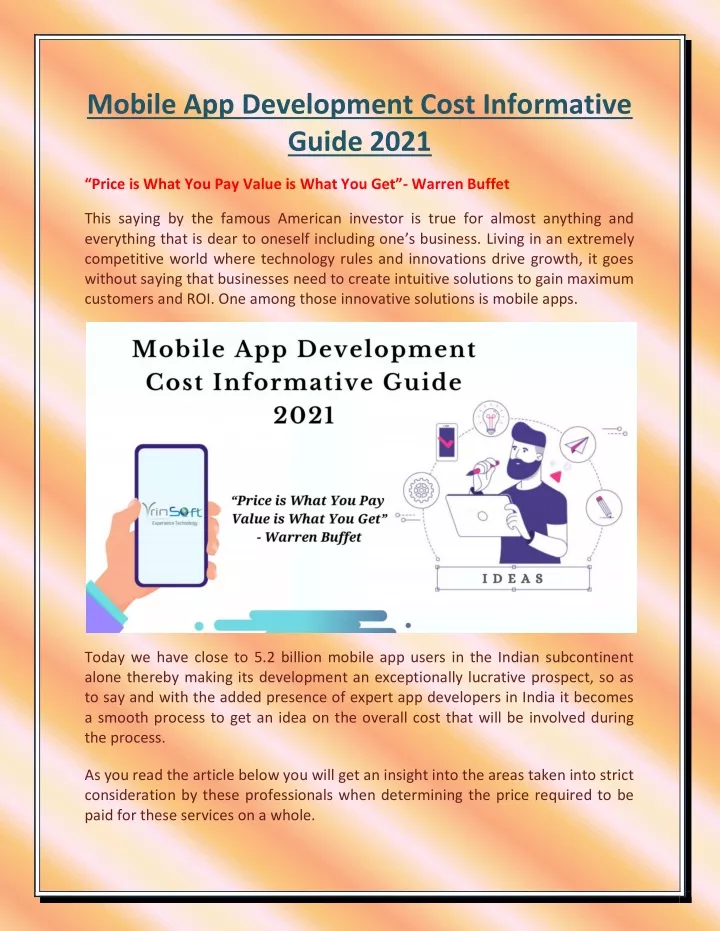 Mobile App Development Cost Informative Guide 2021

"Price is What You Pay Value is What You Get"- Warren Buffet

This saying by the famous American investor is true for almost anything and everything that is dear to oneself including one's business. Living in an extremely competitive world where technology rules and innovations drive growth, it goes without saying that businesses need to create intuitive solutions to gain maximum customers and ROI. One among those innovative solutions is mobile apps.

Mobile App Development Cost Informative Guide 2021

VrinSoft
Experience Technology

"Price is What You Pay Value is What You Get"
- Warren Buffet

IDEAS

Today we have close to 5.2 billion mobile app users in the Indian subcontinent alone thereby making its development an exceptionally lucrative prospect, so as to say and with the added presence of expert app developers in India it becomes a smooth process to get an idea on the overall cost that will be involved during the process.

As you read the article below you will get an insight into the areas taken into strict consideration by these professionals when determining the price required to be paid for these services on a whole.